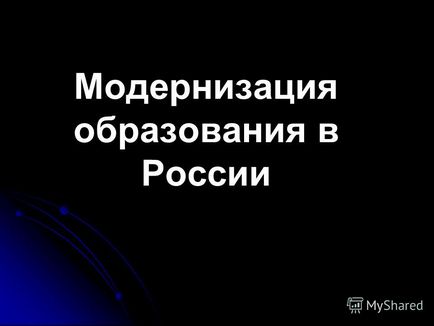 Модернизация образования в России

MyShared